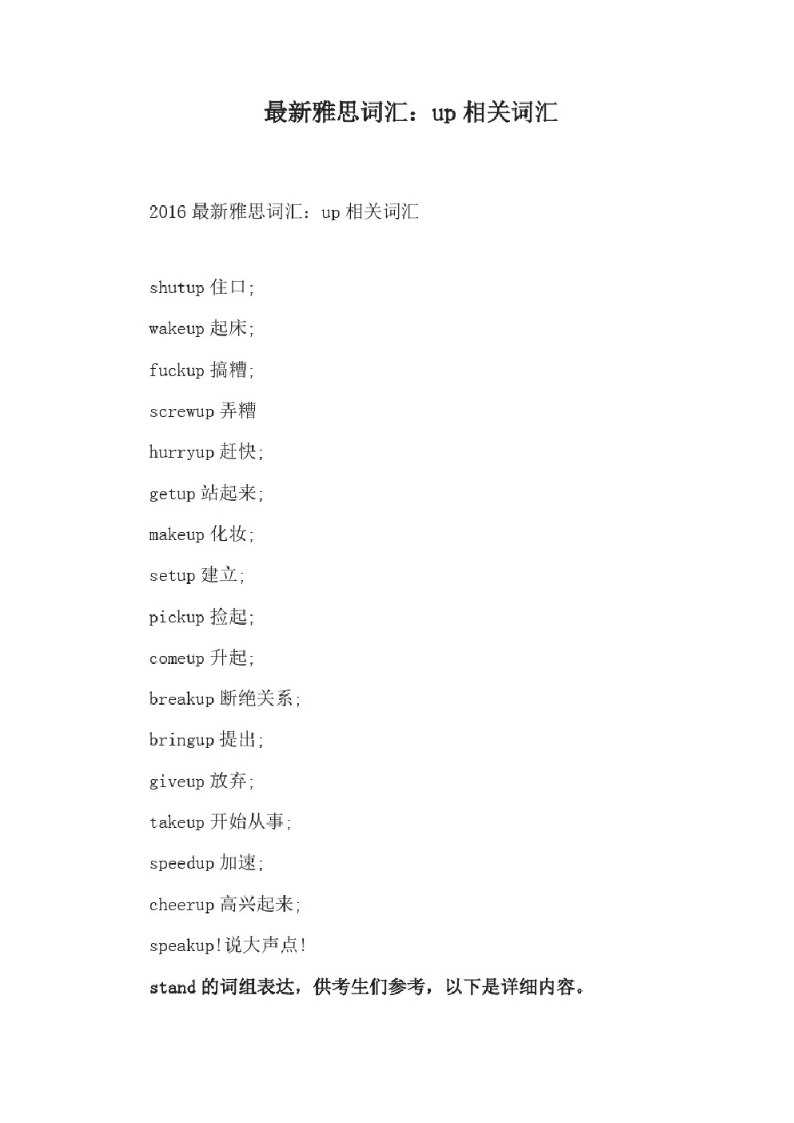 最新雅思词汇：up 相关词汇

2016 最新雅思词汇：up 相关词汇

shutup 住口;

wakeup 起床;

fuckup 搞糟;

screwup 弄糟

hurryup 赶快;

getup 站起来;

makeup 化妆;

setup 建立;

pickup 捡起;

comeup 升起;

breakup 断绝关系;

bringup 提出;

giveup 放弃;

takeup 开始从事;

speedup 加速;

cheerup 高兴起来;

speakup!说大声点!

stand 的词组表达，供考生们参考，以下是详细内容。